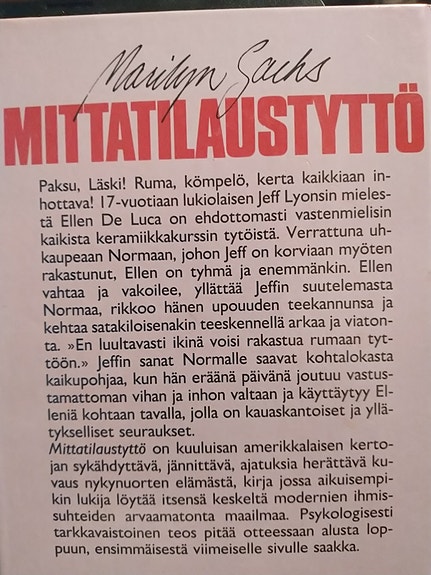 Marilyn Sachs

MITTATILAUSTYTTÖ

Paksu, Läski! Ruma, kömpelö, kerta kaikkiaan inhottava! 17-vuotiaan lukiolaisen Jeff Lyonsin mielestä Ellen De Luca on ehdottomasti vastenmielisin kaikista keramiikkakurssin tytöistä. Verrattuna uhkaupeaan Normaan, johon Jeff on korviaan myöten rakastunut, Ellen on tyhmä ja enemmänkin. Ellen vahtaa ja vakoilee, yllättää Jeffin suutelemasta Normaa, rikkoo hänen upouuden teekannunsa ja kehtaa satakiloisenakin teeskennellä arkaa ja viatonta. »En luultavasti ikinä voisi rakastua rumaan tyttöön.» Jeffin sanat Normalle saavat kohtalokasta kaikupohjaa, kun hän eräänä päivänä joutuu vastustamattoman vihan ja inhon valtaan ja käyttäytyy Elleniä kohtaan tavalla, jolla on kauaskantoiset ja yllätykselliset seuraukset.
Mittatilaustyttö on kuuluisan amerikkalaisen kertojan sykähdyttävä, jännittävä, ajatuksia herättävä kuvaus nykynuorten elämästä, kirja jossa aikuisempikin lukija löytää itsensä keskeltä modernien ihmissuhteiden arvaamatonta maailmaa. Psykologisesti tarkkavaistoinen teos pitää otteessaan alusta loppuun, ensimmäisestä viimeiselle sivulle saakka.